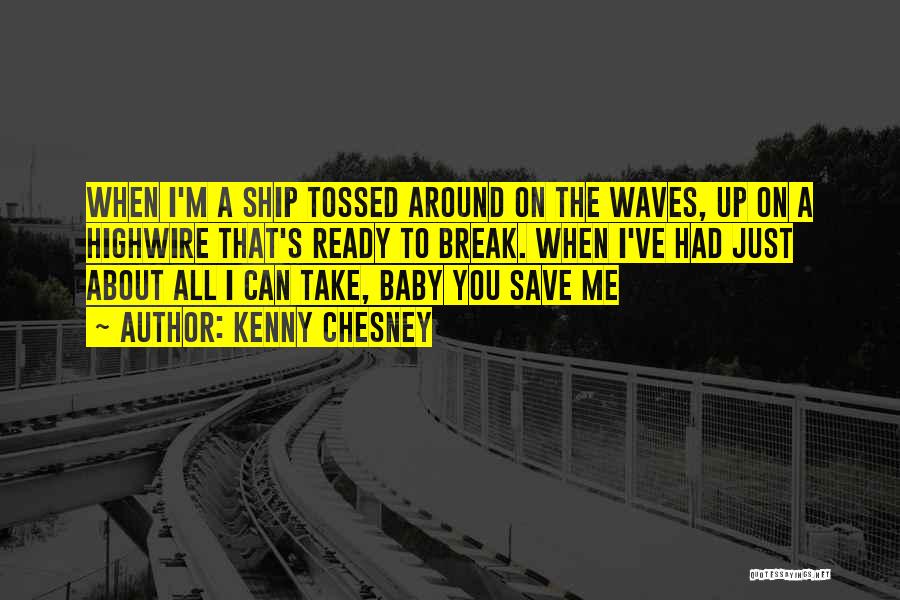 WHEN I'M A SHIP TOSSED AROUND ON THE WAVES, UP ON A HIGHWIRE THAT'S READY TO BREAK. WHEN I'VE HAD JUST ABOUT ALL I CAN TAKE, BABY YOU SAVE ME

~ AUTHOR: KENNY CHESNEY

QUOTESSAYINGS.NET